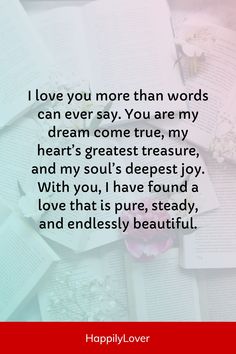 I love you more than words can ever say. You are my dream come true, my heart’s greatest treasure, and my soul’s deepest joy. With you, I have found a love that is pure, steady, and endlessly beautiful.

HappilyLover